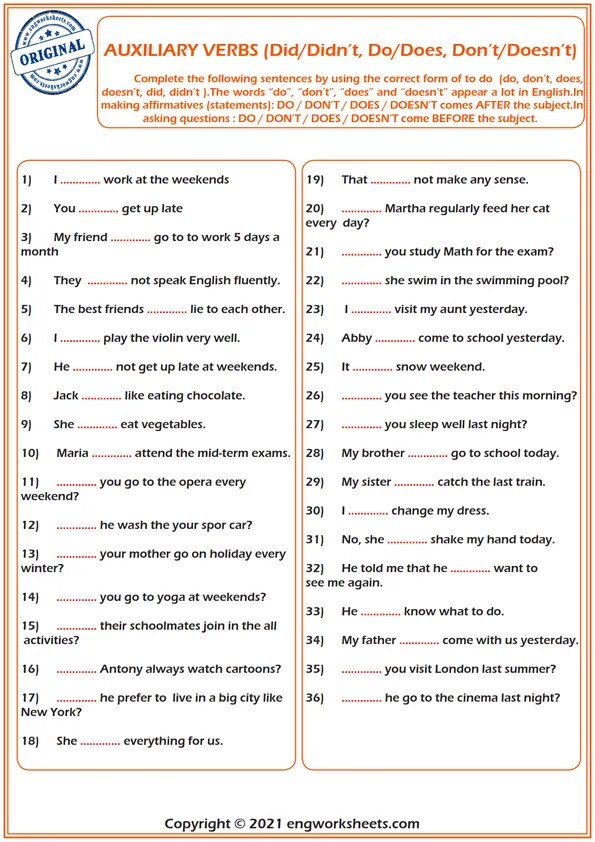 www.engworksheets.com
ORIGINAL
www.engworksheets.com

AUXILIARY VERBS (Did/Didn't, Do/Does, Don't/Doesn't)

Complete the following sentences by using the correct form of to do (do, don't, does, doesn't, did, didn't ).The words "do", "don't", "does" and "doesn't" appear a lot in English.In making affirmatives (statements): DO / DON'T / DOES / DOESN'T comes AFTER the subject.In asking questions : DO / DON'T / DOES / DOESN'T come BEFORE the subject.

1) I ............ work at the weekends

2) You ............ get up late

3) My friend ............ go to to work 5 days a month

4) They ............ not speak English fluently.

5) The best friends ............ lie to each other.

6) I ............ play the violin very well.

7) He ............ not get up late at weekends.

8) Jack ............ like eating chocolate.

9) She ............ eat vegetables.

10) Maria ............ attend the mid-term exams.

11) ............ you go to the opera every weekend?

12) ............ he wash the your spor car?

13) ............ your mother go on holiday every winter?

14) ............ you go to yoga at weekends?

15) ............ their schoolmates join in the all activities?

16) ............ Antony always watch cartoons?

17) ............ he prefer to live in a big city like New York?

18) She ............ everything for us.

19) That ............ not make any sense.

20) ............ Martha regularly feed her cat every day?

21) ............ you study Math for the exam?

22) ............ she swim in the swimming pool?

23) I ............ visit my aunt yesterday.

24) Abby ............ come to school yesterday.

25) It ............ snow weekend.

26) ............ you see the teacher this morning?

27) ............ you sleep well last night?

28) My brother ............ go to school today.

29) My sister ............ catch the last train.

30) I ............ change my dress.

31) No, she ............ shake my hand today.

32) He told me that he ............ want to see me again.

33) He ............ know what to do.

34) My father ............ come with us yesterday.

35) ............ you visit London last summer?

36) ............ he go to the cinema last night?

Copyright © 2021 engworksheets.com